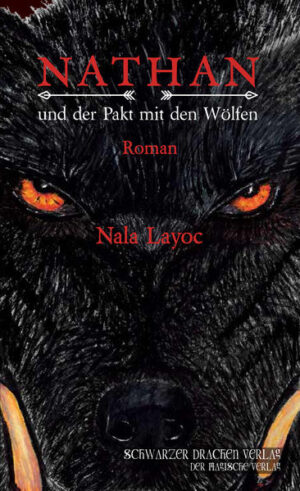 NATHAN

und der Pakt mit den Wölfen

Roman

Nala Layoc

SCHWARZER DRACHEN VERLAG
DER MAGISCHE VERLAG